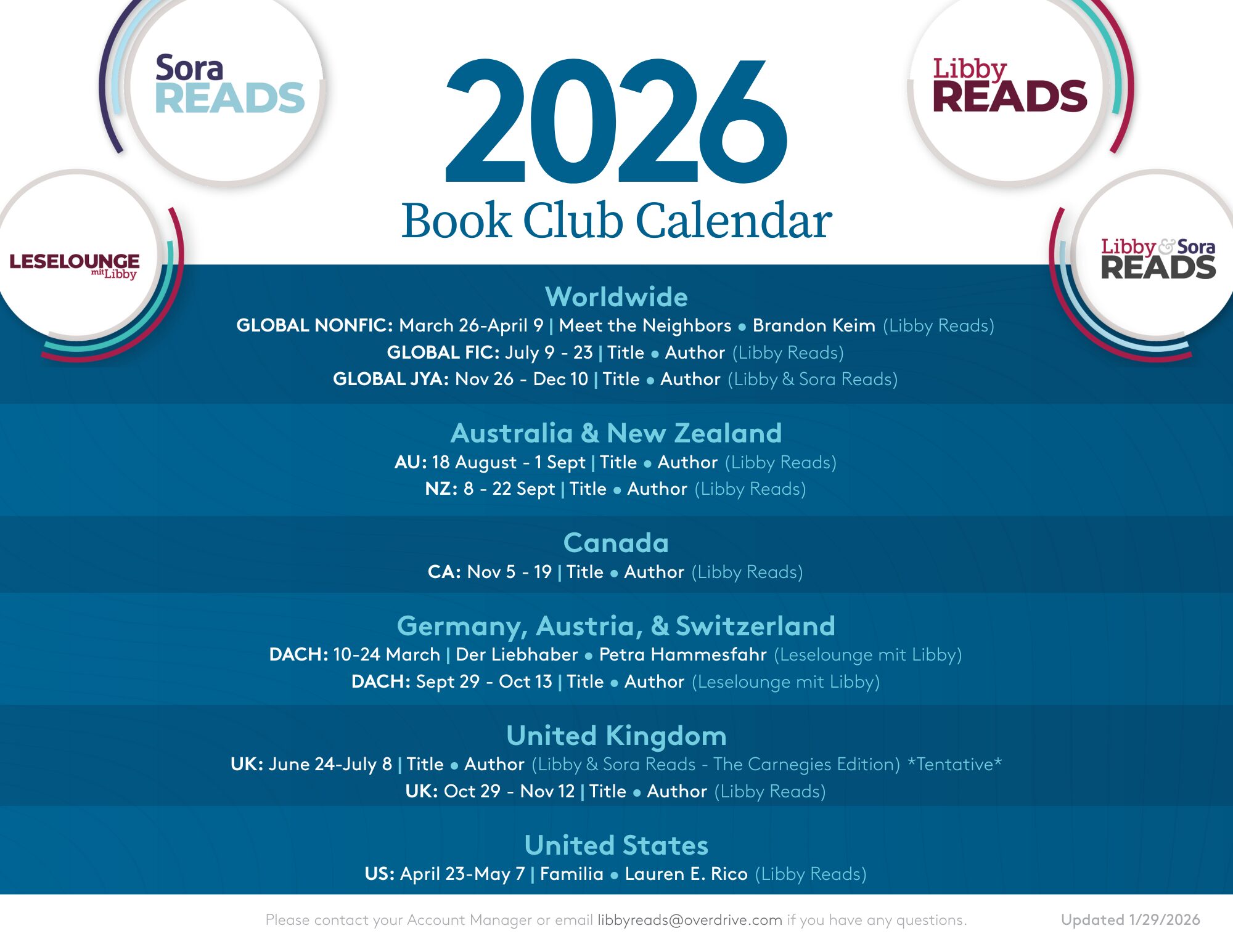 Sora READS

2026
Book Club Calendar

Libby READS

LESELOUNGE mit Libby

Libby & Sora READS

Worldwide
GLOBAL NONFIC: March 26-April 9 | Meet the Neighbors • Brandon Keim (Libby Reads)
GLOBAL FIC: July 9 - 23 | Title • Author (Libby Reads)
GLOBAL JYA: Nov 26 - Dec 10 | Title • Author (Libby & Sora Reads)

Australia & New Zealand
AU: 18 August - 1 Sept | Title • Author (Libby Reads)
NZ: 8 - 22 Sept | Title • Author (Libby Reads)

Canada
CA: Nov 5 - 19 | Title • Author (Libby Reads)

Germany, Austria, & Switzerland
DACH: 10-24 March | Der Liebhaber • Petra Hammesfahr (Leselounge mit Libby)
DACH: Sept 29 - Oct 13 | Title • Author (Leselounge mit Libby)

United Kingdom
UK: June 24-July 8 | Title • Author (Libby & Sora Reads - The Carnegies Edition) *Tentative*
UK: Oct 29 - Nov 12 | Title • Author (Libby Reads)

United States
US: April 23-May 7 | Familia • Lauren E. Rico (Libby Reads)

Please contact your Account Manager or email libbyreads@overdrive.com if you have any questions.

Updated 1/29/2026